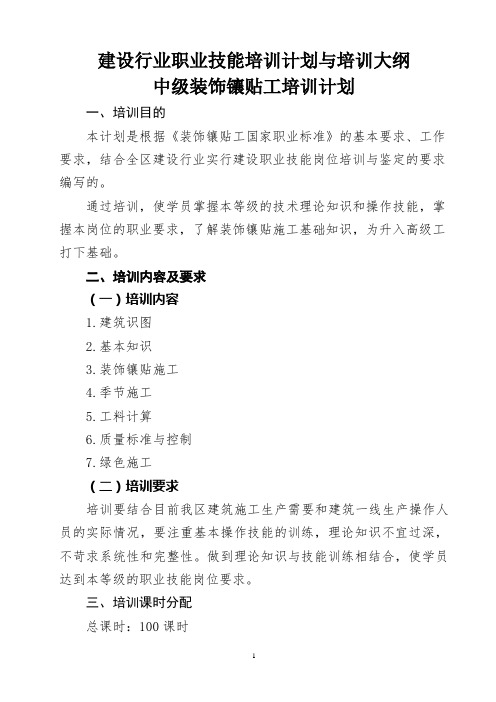 建设行业职业技能培训计划与培训大纲
中级装饰镶贴工培训计划

一、培训目的

本计划是根据《装饰镶贴工国家职业标准》的基本要求、工作要求，结合全区建设行业实行建设职业技能岗位培训与鉴定的要求编写的。

通过培训，使学员掌握本等级的技术理论知识和操作技能，掌握本岗位的职业要求，了解装饰镶贴施工基础知识，为升入高级工打下基础。

二、培训内容及要求

（一）培训内容

1. 建筑识图

2. 基本知识

3. 装饰镶贴施工

4. 季节施工

5. 工料计算

6. 质量标准与控制

7. 绿色施工

（二）培训要求

培训要结合目前我区建筑施工生产需要和建筑一线生产操作人员的实际情况，要注重基本操作技能的训练，理论知识不宜过深，不苛求系统性和完整性。做到理论知识与技能训练相结合，使学员达到本等级的职业技能岗位要求。

三、培训课时分配

总课时：100 课时

1